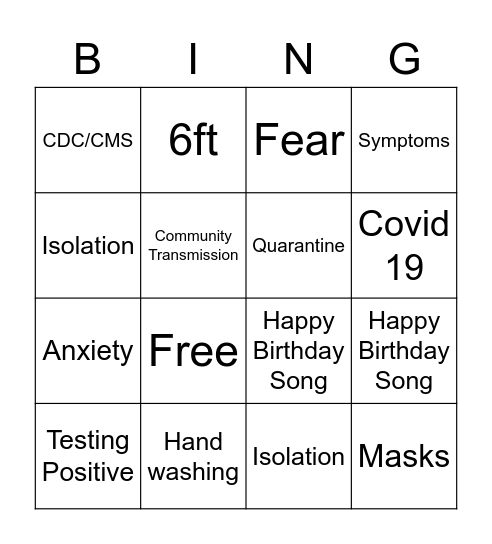 | B | I | N | G |
|---|---|---|---|
| CDC/CMS | 6ft | Fear | Symptoms |
| Isolation | Community Transmission | Quarantine | Covid 19 |
| Anxiety | Free | Happy Birthday Song | Happy Birthday Song |
| Testing Positive | Hand washing | Isolation | Masks |